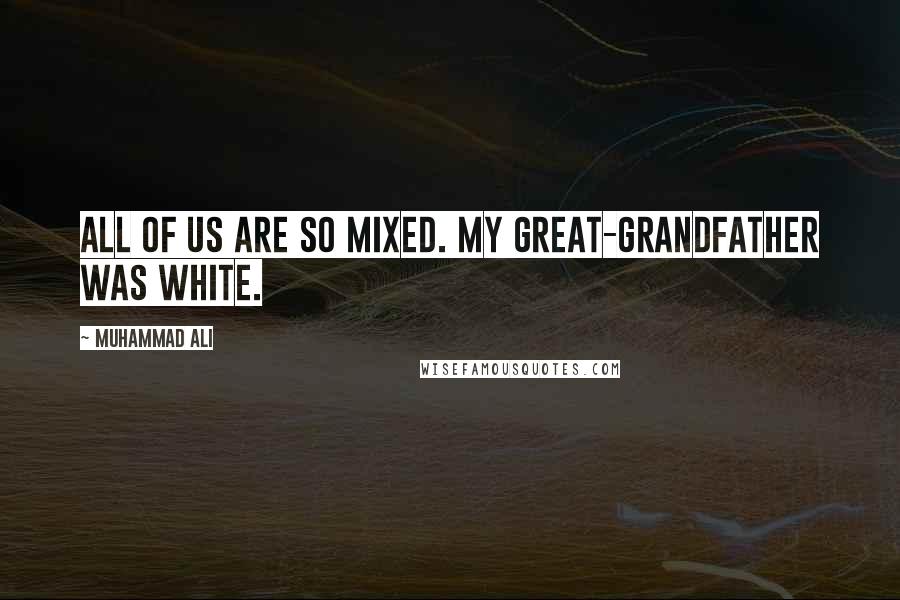 ALL OF US ARE SO MIXED. MY GREAT-GRANDFATHER WAS WHITE.

~ MUHAMMAD ALI

WISEFAMOUSQUOTES.COM